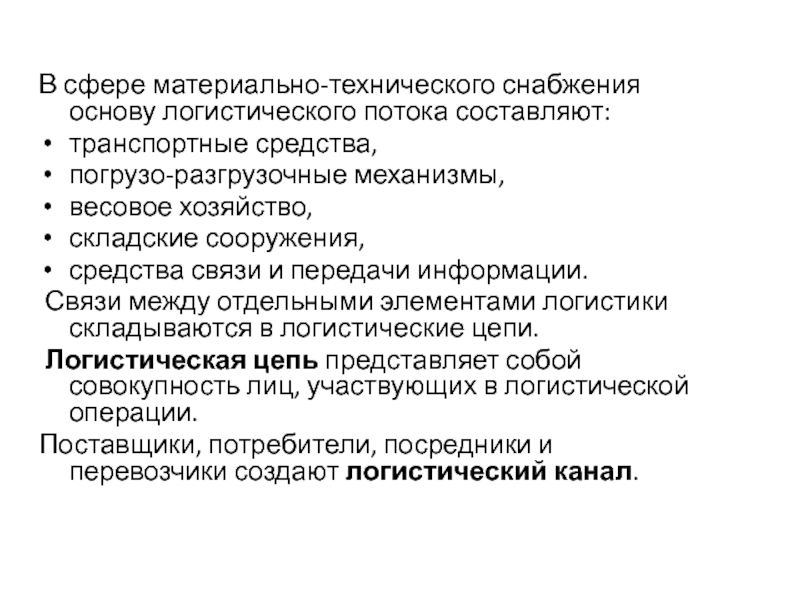 В сфере материально-технического снабжения основу логистического потока составляют:

• транспортные средства,
• погрузо-разгрузочные механизмы,
• весовое хозяйство,
• складские сооружения,
• средства связи и передачи информации.

Связи между отдельными элементами логистики складываются в логистические цепи.

Логистическая цепь представляет собой совокупность лиц, участвующих в логистической операции.

Поставщики, потребители, посредники и перевозчики создают логистический канал.